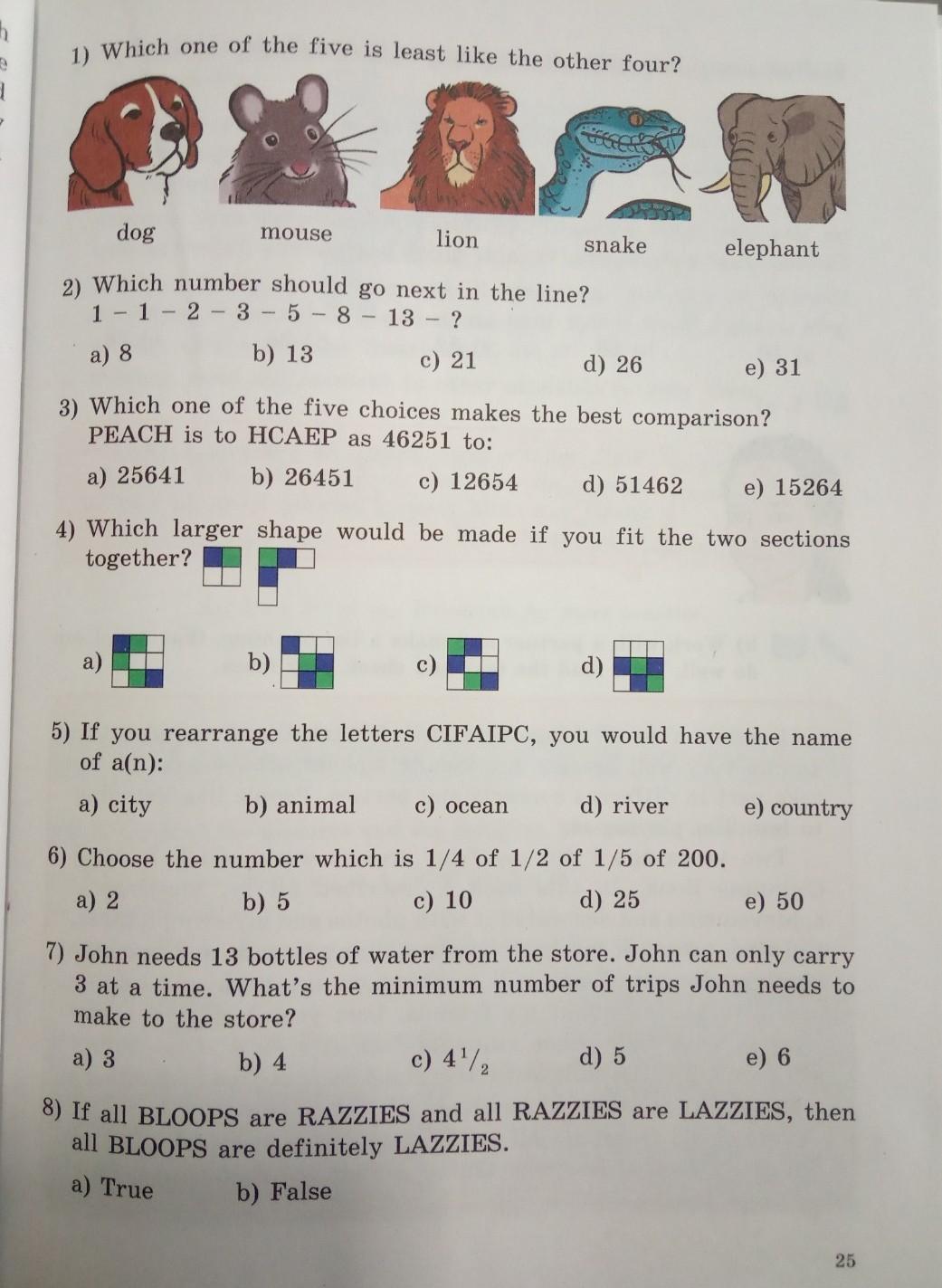 1) Which one of the five is least like the other four?

dog mouse lion snake elephant

2) Which number should go next in the line?
1 – 1 – 2 – 3 – 5 – 8 – 13 – ?

a) 8 b) 13 c) 21 d) 26 e) 31

3) Which one of the five choices makes the best comparison? PEACH is to HCAEP as 46251 to:

a) 25641 b) 26451 c) 12654 d) 51462 e) 15264

4) Which larger shape would be made if you fit the two sections together?

a) b) c) d)

5) If you rearrange the letters CIFAIPC, you would have the name of a(n):

a) city b) animal c) ocean d) river e) country

6) Choose the number which is 1/4 of 1/2 of 1/5 of 200.

a) 2 b) 5 c) 10 d) 25 e) 50

7) John needs 13 bottles of water from the store. John can only carry 3 at a time. What's the minimum number of trips John needs to make to the store?

a) 3 b) 4 c) $4^1/_2$ d) 5 e) 6

8) If all BLOOPS are RAZZIES and all RAZZIES are LAZZIES, then all BLOOPS are definitely LAZZIES.

a) True b) False

25